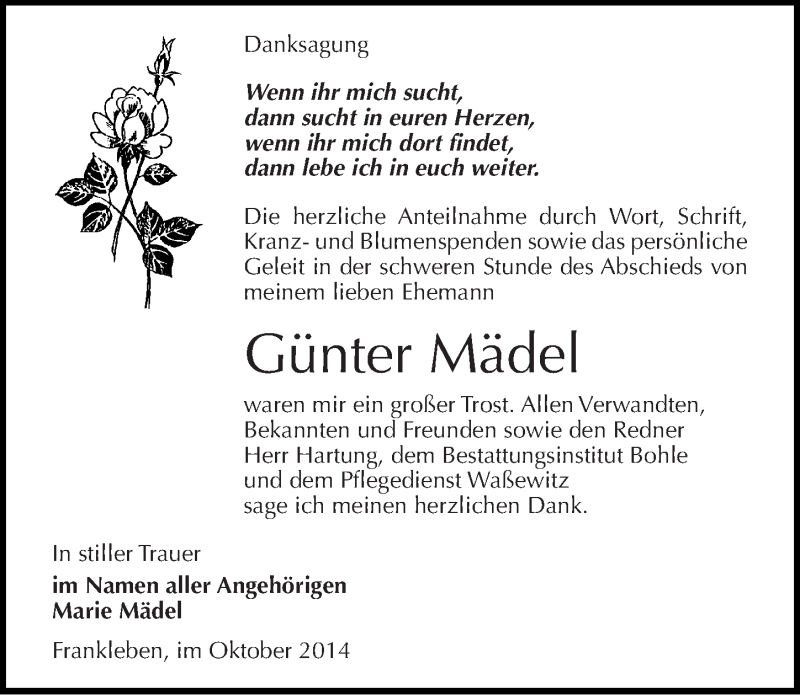 Danksagung

Wenn ihr mich sucht,
dann sucht in euren Herzen,
wenn ihr mich dort findet,
dann lebe ich in euch weiter.

Die herzliche Anteilnahme durch Wort, Schrift, Kranz- und Blumenspenden sowie das persönliche Geleit in der schweren Stunde des Abschieds von meinem lieben Ehemann

Günter Mädel

waren mir ein großer Trost. Allen Verwandten, Bekannten und Freunden sowie den Redner Herr Hartung, dem Bestattungsinstitut Bohle und dem Pflegedienst Waßewitz sage ich meinen herzlichen Dank.

In stiller Trauer

im Namen aller Angehörigen
Marie Mädel

Frankleben, im Oktober 2014